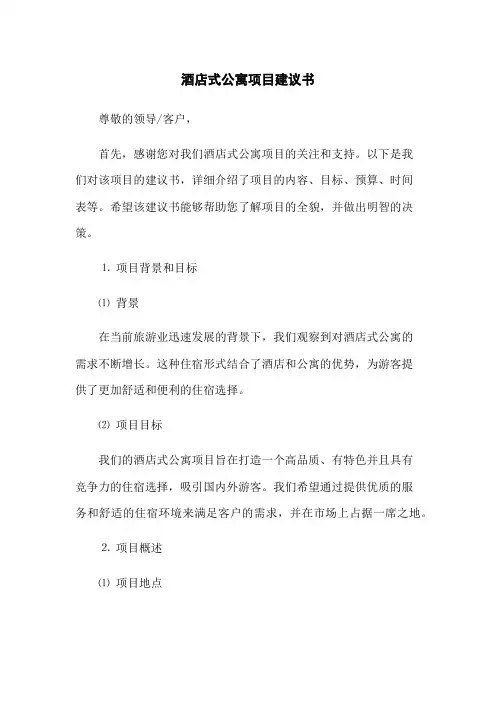 酒店式公寓项目建议书

尊敬的领导/客户，

首先，感谢您对我们酒店式公寓项目的关注和支持。以下是我们对该项目的建议书，详细介绍了项目的内容、目标、预算、时间表等。希望该建议书能够帮助您了解项目的全貌，并做出明智的决策。

1. 项目背景和目标

⑴ 背景

在当前旅游业迅速发展的背景下，我们观察到对酒店式公寓的需求不断增长。这种住宿形式结合了酒店和公寓的优势，为游客提供了更加舒适和便利的住宿选择。

⑵ 项目目标

我们的酒店式公寓项目旨在打造一个高品质、有特色并且具有竞争力的住宿选择，吸引国内外游客。我们希望通过提供优质的服务和舒适的住宿环境来满足客户的需求，并在市场上占据一席之地。

2. 项目概述

⑴ 项目地点